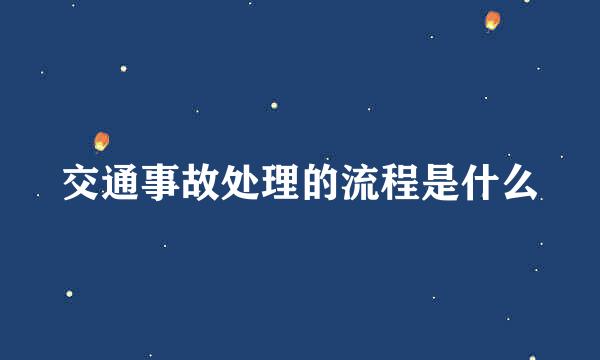 交通事故处理的流程是什么